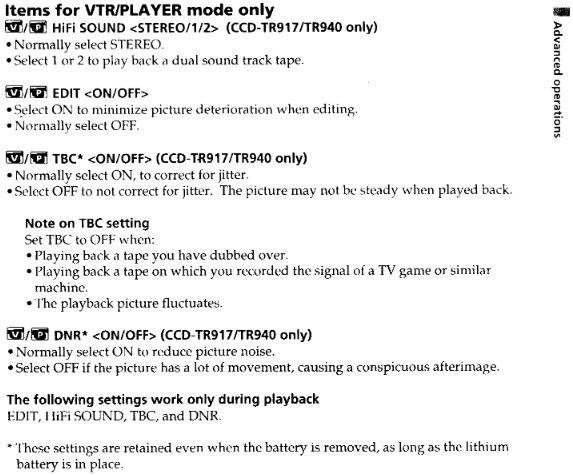 Items for VTR/PLAYER mode only

V/P HiFi SOUND <STEREO/1/2> (CCD-TR917/TR940 only)
• Normally select STEREO.
• Select 1 or 2 to play back a dual sound track tape.

V/P EDIT <ON/OFF>
• Select ON to minimize picture deterioration when editing.
• Normally select OFF.

V/P TBC* <ON/OFF> (CCD-TR917/TR940 only)
• Normally select ON, to correct for jitter.
• Select OFF to not correct for jitter. The picture may not be steady when played back.

Note on TBC setting
Set TBC to OFF when:
• Playing back a tape you have dubbed over.
• Playing back a tape on which you recorded the signal of a TV game or similar machine.
• The playback picture fluctuates.

V/P DNR* <ON/OFF> (CCD-TR917/TR940 only)
• Normally select ON to reduce picture noise.
• Select OFF if the picture has a lot of movement, causing a conspicuous afterimage.

The following settings work only during playback
EDIT, HiFi SOUND, TBC, and DNR.

* These settings are retained even when the battery is removed, as long as the lithium battery is in place.

Advanced operations